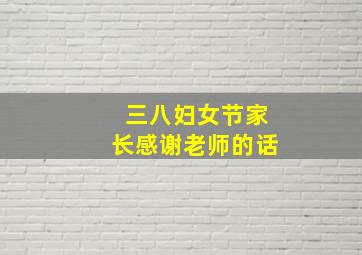 三八妇女节家长感谢老师的话